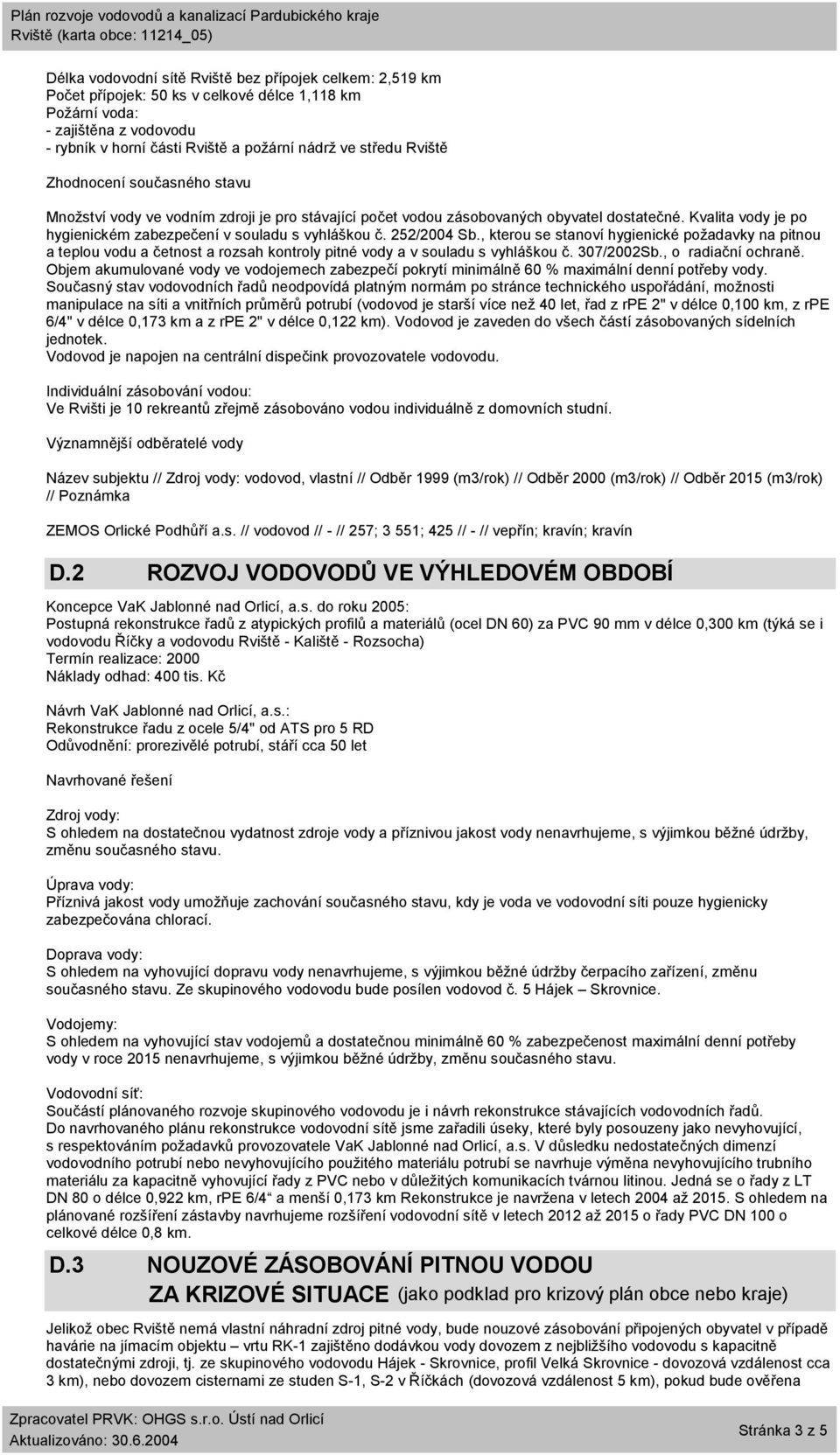 Plán rozvoje vodovodů a kanalizací Pardubického kraje
Rviště (karta obce: 11214_05)

Délka vodovodní sítě Rviště bez přípojek celkem: 2,519 km
Počet přípojek: 50 ks v celkové délce 1,118 km
Požární voda:
- zajištěna z vodovodu
- rybník v horní části Rviště a požární nádrž ve středu Rviště

Zhodnocení současného stavu

Množství vody ve vodním zdroji je pro stávající počet vodou zásobovaných obyvatel dostatečné. Kvalita vody je po hygienickém zabezpečení v souladu s vyhláškou č. 252/2004 Sb., kterou se stanoví hygienické požadavky na pitnou a teplou vodu a četnost a rozsah kontroly pitné vody a v souladu s vyhláškou č. 307/2002Sb., o radiační ochraně.
Objem akumulované vody ve vodojemech zabezpečí pokrytí minimálně 60 % maximální denní potřeby vody.
Současný stav vodovodních řadů neodpovídá platným normám po stránce technického uspořádání, možnosti manipulace na síti a vnitřních průměrů potrubí (vodovod je starší více než 40 let, řad z rPE 2" v délce 0,100 km, z rPE 6/4" v délce 0,173 km a z rPE 2" v délce 0,122 km). Vodovod je zaveden do všech částí zásobovaných sídelních jednotek.
Vodovod je napojen na centrální dispečink provozovatele vodovodu.

Individuální zásobování vodou:
Ve Rvišti je 10 rekreantů zřejmě zásobováno vodou individuálně z domovních studní.

Významnější odběratelé vody

Název subjektu // Zdroj vody: vodovod, vlastní // Odběr 1999 (m3/rok) // Odběr 2000 (m3/rok) // Odběr 2015 (m3/rok) // Poznámka

ZEMOS Orlické Podhůří a.s. // vodovod // - // 257; 3 551; 425 // - // vepřín; kravín; kravín

D.2 ROZVOJ VODOVODŮ VE VÝHLEDOVÉM OBDOBÍ

Koncepce VaK Jablonné nad Orlicí, a.s. do roku 2005:
Postupná rekonstrukce řadů z atypických profilů a materiálů (ocel DN 60) za PVC 90 mm v délce 0,300 km (týká se i vodovodu Říčky a vodovodu Rviště - Kaliště - Rozsocha)
Termín realizace: 2000
Náklady odhad: 400 tis. Kč

Návrh VaK Jablonné nad Orlicí, a.s.:
Rekonstrukce řadu z ocele 5/4" od ATS pro 5 RD
Odůvodnění: prorezivělé potrubí, stáří cca 50 let

Navrhované řešení

Zdroj vody:
S ohledem na dostatečnou vydatnost zdroje vody a příznivou jakost vody nenavrhujeme, s výjimkou běžné údržby, změnu současného stavu.

Úprava vody:
Příznivá jakost vody umožňuje zachování současného stavu, kdy je voda ve vodovodní síti pouze hygienicky zabezpečována chlorací.

Doprava vody:
S ohledem na vyhovující dopravu vody nenavrhujeme, s výjimkou běžné údržby čerpacího zařízení, změnu současného stavu. Ze skupinového vodovodu bude posílen vodovod č. 5 Hájek – Skrovnice.

Vodojemy:
S ohledem na vyhovující stav vodojemů a dostatečnou minimálně 60 % zabezpečenost maximální denní potřeby vody v roce 2015 nenavrhujeme, s výjimkou běžné údržby, změnu současného stavu.

Vodovodní síť:
Součástí plánovaného rozvoje skupinového vodovodu je i návrh rekonstrukce stávajících vodovodních řadů.
Do navrhovaného plánu rekonstrukce vodovodní sítě jsme zařadili úseky, které byly posouzeny jako nevyhovující, s respektováním požadavků provozovatele VaK Jablonné nad Orlicí, a.s. V důsledku nedostatečných dimenzí vodovodního potrubí nebo nevyhovujícího použitého materiálu potrubí se navrhuje výměna nevyhovujícího trubního materiálu za kapacitně vyhovující řady z PVC nebo v důležitých komunikacích tvárnou litinou. Jedná se o řady z LT DN 80 o délce 0,922 km, rPE 6/4" a menší 0,173 km Rekonstrukce je navržena v letech 2004 až 2015. S ohledem na plánované rozšíření zástavby navrhujeme rozšíření vodovodní sítě v letech 2012 až 2015 o řady PVC DN 100 o celkové délce 0,8 km.

D.3 NOUZOVÉ ZÁSOBOVÁNÍ PITNOU VODOU ZA KRIZOVÉ SITUACE (jako podklad pro krizový plán obce nebo kraje)

Jelikož obec Rviště nemá vlastní náhradní zdroj pitné vody, bude nouzové zásobování připojených obyvatel v případě havárie na jímacím objektu – vrtu RK-1 zajištěno dodávkou vody dovozem z nejbližšího vodovodu s kapacitně dostatečnými zdroji, tj. ze skupinového vodovodu Hájek - Skrovnice, profil Velká Skrovnice - dovozová vzdálenost cca 3 km), nebo dovozem cisternami ze studen S-1, S-2 v Říčkách (dovozová vzdálenost 5 km), pokud bude ověřena

Zpracovatel PRVK: OHGS s.r.o. Ústí nad Orlicí
Aktualizováno: 30.6.2004
Stránka 3 z 5